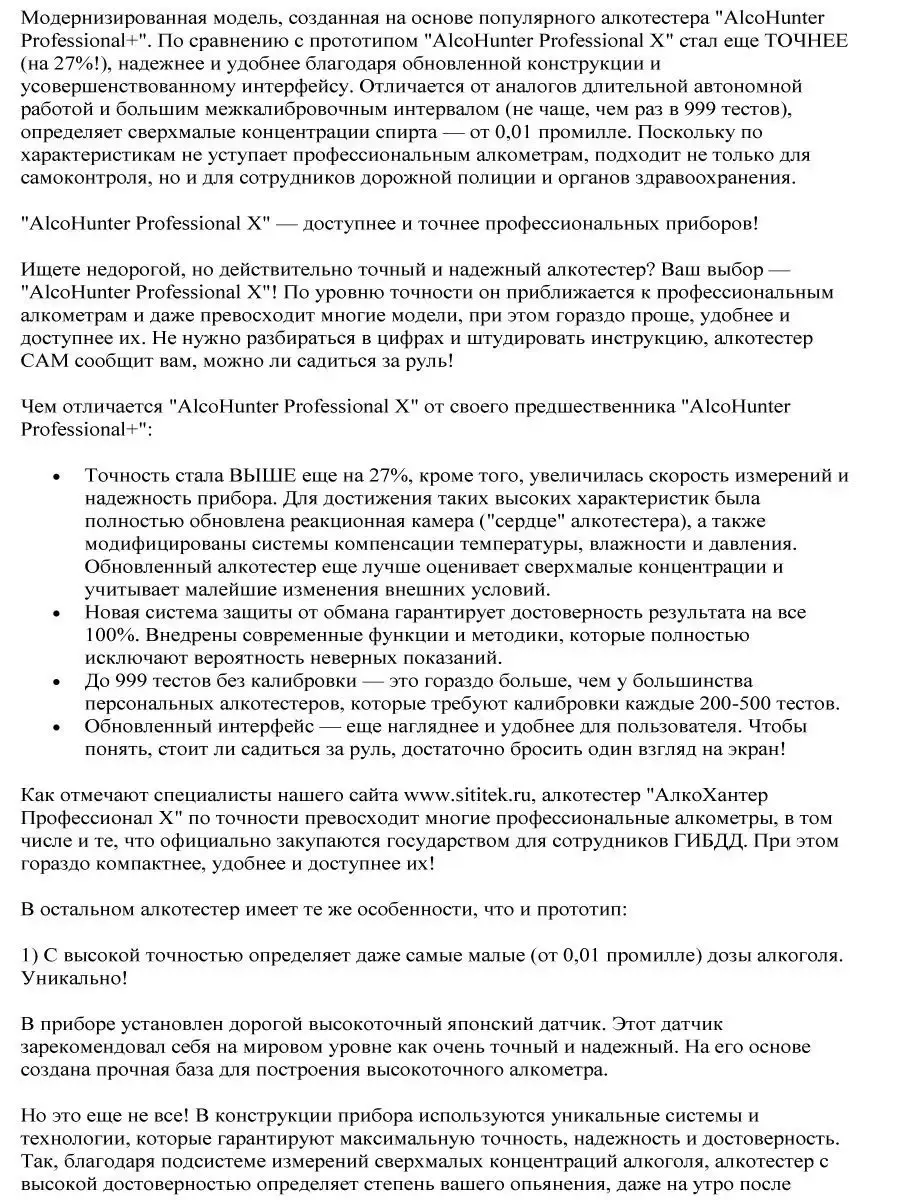 Модернизированная модель, созданная на основе популярного алкотестера "AlcoHunter Professional+". По сравнению с прототипом "AlcoHunter Professional X" стал еще ТОЧНЕЕ (на 27%!), надежнее и удобнее благодаря обновленной конструкции и усовершенствованному интерфейсу. Отличается от аналогов длительной автономной работой и большим межкалибровочным интервалом (не чаще, чем раз в 999 тестов), определяет сверхмалые концентрации спирта — от 0,01 промилле. Поскольку по характеристикам не уступает профессиональным алкометрам, подходит не только для самоконтроля, но и для сотрудников дорожной полиции и органов здравоохранения.

"AlcoHunter Professional X" — доступнее и точнее профессиональных приборов!

Ищете недорогой, но действительно точный и надежный алкотестер? Ваш выбор — "AlcoHunter Professional X"! По уровню точности он приближается к профессиональным алкометрам и даже превосходит многие модели, при этом гораздо проще, удобнее и доступнее их. Не нужно разбираться в цифрах и штудировать инструкцию, алкотестер САМ сообщит вам, можно ли садиться за руль!

Чем отличается "AlcoHunter Professional X" от своего предшественника "AlcoHunter Professional+":

• Точность стала ВЫШЕ еще на 27%, кроме того, увеличилась скорость измерений и надежность прибора. Для достижения таких высоких характеристик была полностью обновлена реакционная камера ("сердце" алкотестера), а также модифицированы системы компенсации температуры, влажности и давления. Обновленный алкотестер еще лучше оценивает сверхмалые концентрации и учитывает малейшие изменения внешних условий.
• Новая система защиты от обмана гарантирует достоверность результата на все 100%. Внедрены современные функции и методики, которые полностью исключают вероятность неверных показаний.
• До 999 тестов без калибровки — это гораздо больше, чем у большинства персональных алкотестеров, которые требуют калибровки каждые 200-500 тестов.
• Обновленный интерфейс — еще нагляднее и удобнее для пользователя. Чтобы понять, стоит ли садиться за руль, достаточно бросить один взгляд на экран!

Как отмечают специалисты нашего сайта www.sititek.ru, алкотестер "АлкоХантер Профессионал X" по точности превосходит многие профессиональные алкометры, в том числе и те, что официально закупаются государством для сотрудников ГИБДД. При этом гораздо компактнее, удобнее и доступнее их!

В остальном алкотестер имеет те же особенности, что и прототип:

1) С высокой точностью определяет даже самые малые (от 0,01 промилле) дозы алкоголя. Уникально!

В приборе установлен дорогой высокоточный японский датчик. Этот датчик зарекомендовал себя на мировом уровне как очень точный и надежный. На его основе создана прочная база для построения высокоточного алкометра.

Но это еще не все! В конструкции прибора используются уникальные системы и технологии, которые гарантируют максимальную точность, надежность и достоверность. Так, благодаря подсистеме измерений сверхмалых концентраций алкоголя, алкотестер с высокой достоверностью определяет степень вашего опьянения, даже на утро после